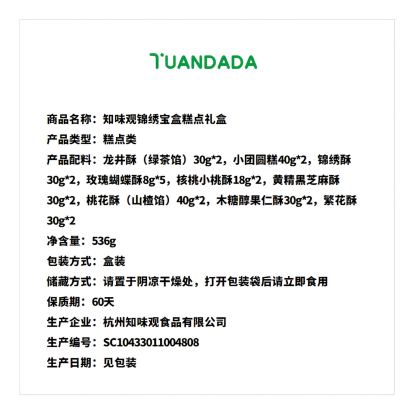 TUANDADA

商品名称：知味观锦绣宝盒糕点礼盒
产品类型：糕点类
产品配料：龙井酥（绿茶馅）30g*2，小团圆糕40g*2，锦绣酥30g*2，玫瑰蝴蝶酥8g*5，核桃小桃酥18g*2，黄精黑芝麻酥30g*2，桃花酥（山楂馅）40g*2，木糖醇果仁酥30g*2，繁花酥30g*2
净含量：536g
包装方式：盒装
储藏方式：请置于阴凉干燥处，打开包装袋后请立即食用
保质期：60天
生产企业：杭州知味观食品有限公司
生产编号：SC10433011004808
生产日期：见包装